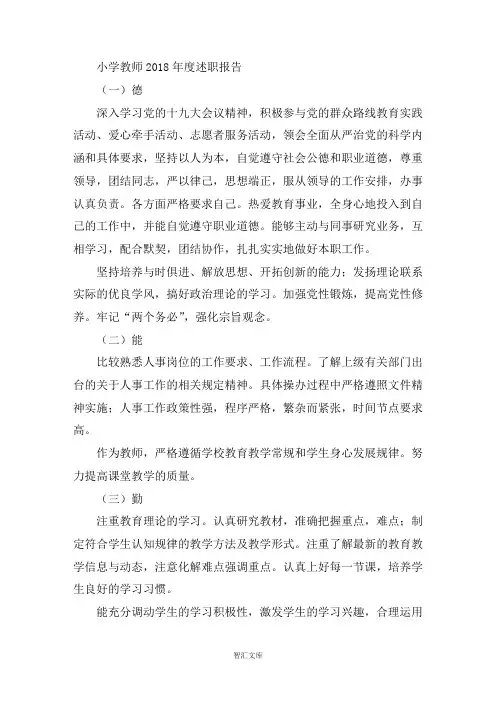 小学教师2018年度述职报告

（一）德

深入学习党的十九大会议精神，积极参与党的群众路线教育实践活动、爱心牵手活动、志愿者服务活动，领会全面从严治党的科学内涵和具体要求，坚持以人为本，自觉遵守社会公德和职业道德，尊重领导，团结同志，严以律己，思想端正，服从领导的工作安排，办事认真负责。各方面严格要求自己。热爱教育事业，全身心地投入到自己的工作中，并能自觉遵守职业道德。能够主动与同事研究业务，互相学习，配合默契，团结协作，扎扎实实地做好本职工作。

坚持培养与时俱进、解放思想、开拓创新的能力；发扬理论联系实际的优良学风，搞好政治理论的学习。加强党性锻炼，提高党性修养。牢记“两个务必”，强化宗旨观念。

（二）能

比较熟悉人事岗位的工作要求、工作流程。了解上级有关部门出台的关于人事工作的相关规定精神。具体操办过程中严格遵照文件精神实施；人事工作政策性强，程序严格，繁杂而紧张，时间节点要求高。

作为教师，严格遵循学校教育教学常规和学生身心发展规律。努力提高课堂教学的质量。

（三）勤

注重教育理论的学习。认真研究教材，准确把握重点，难点；制定符合学生认知规律的教学方法及教学形式。注重了解最新的教育教学信息与动态，注意化解难点强调重点。认真上好每一节课，培养学生良好的学习习惯。

能充分调动学生的学习积极性，激发学生的学习兴趣，合理运用

智汇文库